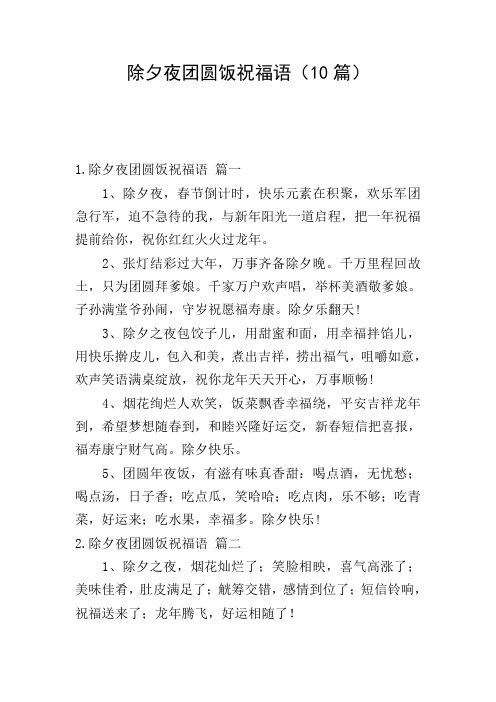 除夕夜团圆饭祝福语（10 篇）

1.除夕夜团圆饭祝福语 篇一

1、除夕夜，春节倒计时，快乐元素在积聚，欢乐军团急行军，迫不急待的我，与新年阳光一道启程，把一年祝福提前给你，祝你红红火火过龙年。

2、张灯结彩过大年，万事齐备除夕晚。千万里程回故土，只为团圆拜爹娘。千家万户欢声唱，举杯美酒敬爹娘。子孙满堂爷孙闹，守岁祝愿福寿康。除夕乐翻天！

3、除夕之夜包饺子儿，用甜蜜和面，用幸福拌馅儿，用快乐擀皮儿，包入和美，煮出吉祥，捞出福气，咀嚼如意，欢声笑语满桌绽放，祝你龙年天天开心，万事顺畅！

4、烟花绚烂人欢笑，饭菜飘香幸福绕，平安吉祥龙年到，希望梦想随春到，和睦兴隆好运交，新春短信把喜报，福寿康宁财气高。除夕快乐。

5、团圆年夜饭，有滋有味真香甜：喝点酒，无忧愁；喝点汤，日子香；吃点瓜，笑哈哈；吃点肉，乐不够；吃青菜，好运来；吃水果，幸福多。除夕快乐！

2.除夕夜团圆饭祝福语 篇二

1、除夕之夜，烟花灿烂了；笑脸相映，喜气高涨了；美味佳肴，肚皮满足了；觥筹交错，感情到位了；短信铃响，祝福送来了；龙年腾飞，好运相随了！